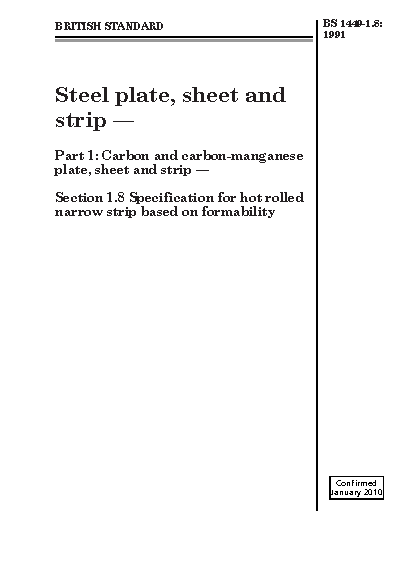 BRITISH STANDARD

BS 1449-1.8: 1991

Steel plate, sheet and strip —

Part 1: Carbon and carbon-manganese plate, sheet and strip —

Section 1.8 Specification for hot rolled narrow strip based on formability

Confirmed January 2010